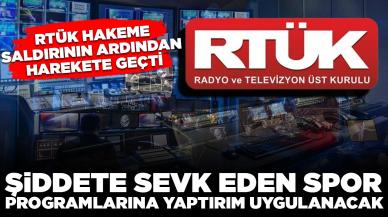 RTÜK HAKEME SALDIRININ ARDINDAN HAREKETE GEÇTİ

RTÜK
RADYO ve TELEVİZYON ÜST KURULU

ŞİDDETE SEVK EDEN SPOR PROGRAMLARINA YAPTIRIM UYGULANACAK